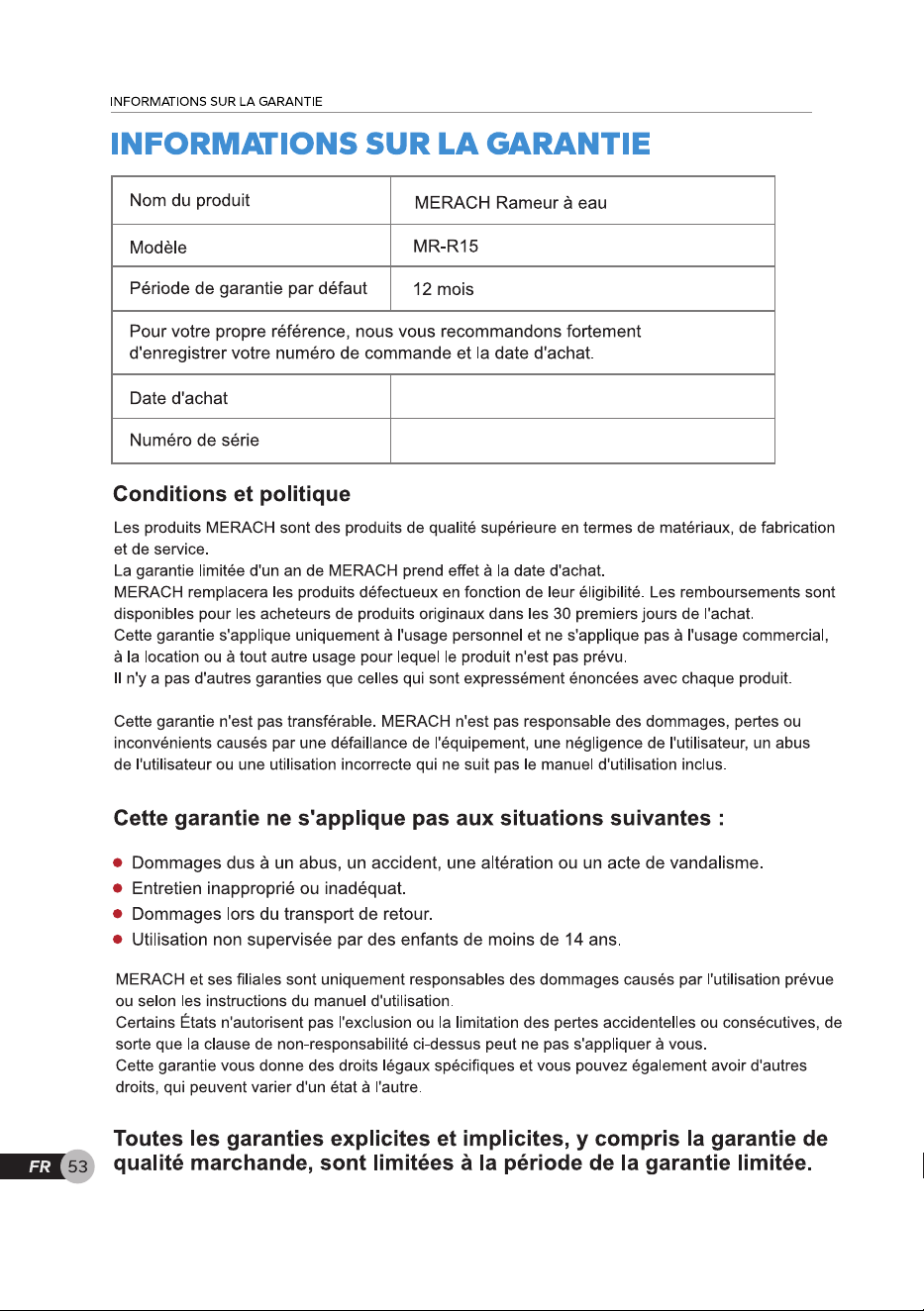 INFORMATIONS SUR LA GARANTIE

INFORMATIONS SUR LA GARANTIE

| Nom du produit | MERACH Rameur à eau |
|---|---|
| Modèle | MR-R15 |
| Période de garantie par défaut | 12 mois |
| Pour votre propre référence, nous vous recommandons fortement d'enregistrer votre numéro de commande et la date d'achat. | |
| Date d'achat | |
| Numéro de série | |

Conditions et politique

Les produits MERACH sont des produits de qualité supérieure en termes de matériaux, de fabrication et de service.
La garantie limitée d'un an de MERACH prend effet à la date d'achat.
MERACH remplacera les produits défectueux en fonction de leur éligibilité. Les remboursements sont disponibles pour les acheteurs de produits originaux dans les 30 premiers jours de l'achat.
Cette garantie s'applique uniquement à l'usage personnel et ne s'applique pas à l'usage commercial, à la location ou à tout autre usage pour lequel le produit n'est pas prévu.
Il n'y a pas d'autres garanties que celles qui sont expressément énoncées avec chaque produit.

Cette garantie n'est pas transférable. MERACH n'est pas responsable des dommages, pertes ou inconvénients causés par une défaillance de l'équipement, une négligence de l'utilisateur, un abus de l'utilisateur ou une utilisation incorrecte qui ne suit pas le manuel d'utilisation inclus.

Cette garantie ne s'applique pas aux situations suivantes :

● Dommages dus à un abus, un accident, une altération ou un acte de vandalisme.
● Entretien inapproprié ou inadéquat.
● Dommages lors du transport de retour.
● Utilisation non supervisée par des enfants de moins de 14 ans.

MERACH et ses filiales sont uniquement responsables des dommages causés par l'utilisation prévue ou selon les instructions du manuel d'utilisation.
Certains États n'autorisent pas l'exclusion ou la limitation des pertes accidentelles ou consécutives, de sorte que la clause de non-responsabilité ci-dessus peut ne pas s'appliquer à vous.
Cette garantie vous donne des droits légaux spécifiques et vous pouvez également avoir d'autres droits, qui peuvent varier d'un état à l'autre.

Toutes les garanties explicites et implicites, y compris la garantie de qualité marchande, sont limitées à la période de la garantie limitée.

FR 53